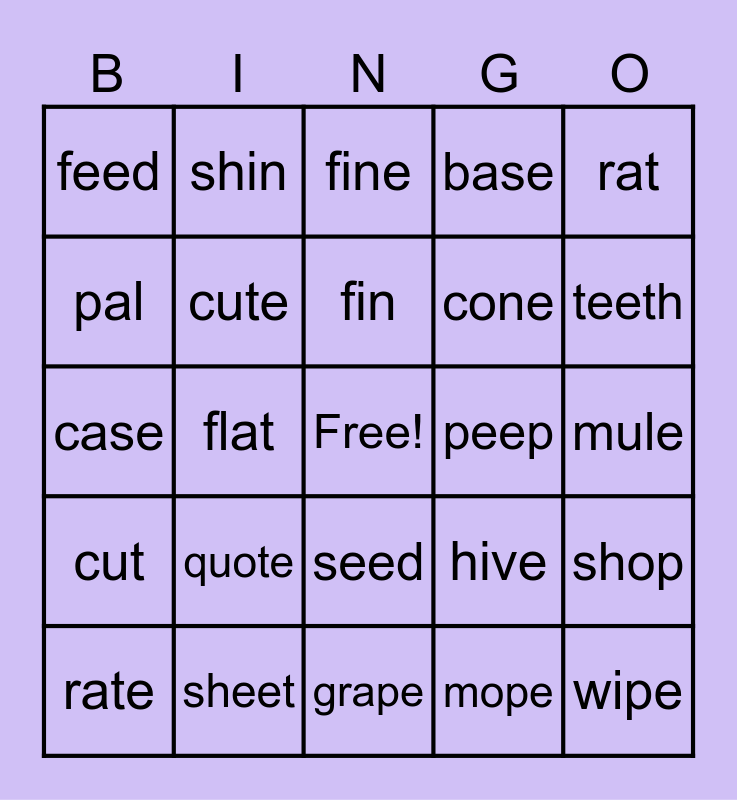 | B | I | N | G | O |
|---|---|---|---|---|
| feed | shin | fine | base | rat |
| pal | cute | fin | cone | teeth |
| case | flat | Free! | peep | mule |
| cut | quote | seed | hive | shop |
| rate | sheet | grape | mope | wipe |